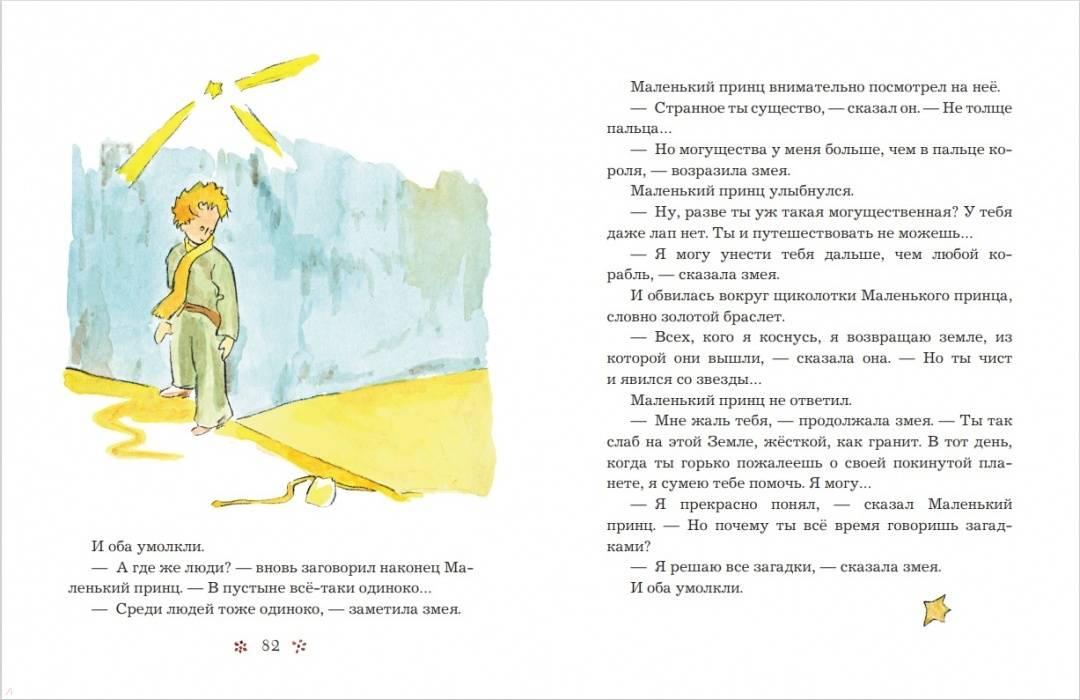 И оба умолкли.

— А где же люди? — вновь заговорил наконец Маленький принц. — В пустыне всё-таки одиноко...

— Среди людей тоже одиноко, — заметила змея.

82

Маленький принц внимательно посмотрел на неё.

— Странное ты существо, — сказал он. — Не толще пальца...

— Но могущества у меня больше, чем в пальце короля, — возразила змея.

Маленький принц улыбнулся.

— Ну, разве ты уж такая могущественная? У тебя даже лап нет. Ты и путешествовать не можешь...

— Я могу унести тебя дальше, чем любой корабль, — сказала змея.

И обвилась вокруг щиколотки Маленького принца, словно золотой браслет.

— Всех, кого я коснусь, я возвращаю земле, из которой они вышли, — сказала она. — Но ты чист и явился со звезды...

Маленький принц не ответил.

— Мне жаль тебя, — продолжала змея. — Ты так слаб на этой Земле, жёсткой, как гранит. В тот день, когда ты горько пожалеешь о своей покинутой планете, я сумею тебе помочь. Я могу...

— Я прекрасно понял, — сказал Маленький принц. — Но почему ты всё время говоришь загадками?

— Я решаю все загадки, — сказала змея.

И оба умолкли.